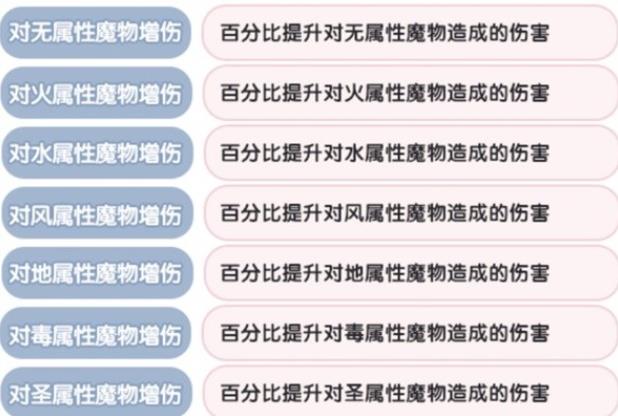 | 对无属性魔物增伤 | 百分比提升对无属性魔物造成的伤害 |
|---|---|
| 对火属性魔物增伤 | 百分比提升对火属性魔物造成的伤害 |
| 对水属性魔物增伤 | 百分比提升对水属性魔物造成的伤害 |
| 对风属性魔物增伤 | 百分比提升对风属性魔物造成的伤害 |
| 对地属性魔物增伤 | 百分比提升对地属性魔物造成的伤害 |
| 对毒属性魔物增伤 | 百分比提升对毒属性魔物造成的伤害 |
| 对圣属性魔物增伤 | 百分比提升对圣属性魔物造成的伤害 |